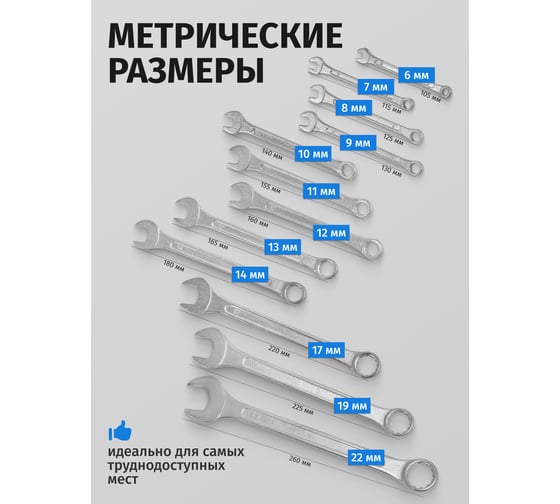 МЕТРИЧЕСКИЕ РАЗМЕРЫ

6 мм
105 мм
7 мм
115 мм
8 мм
125 мм
9 мм
130 мм
140 мм
10 мм
155 мм
11 мм
160 мм
12 мм
165 мм
13 мм
180 мм
14 мм
220 мм
17 мм
225 мм
19 мм
260 мм
22 мм

идеально для самых труднодоступных мест